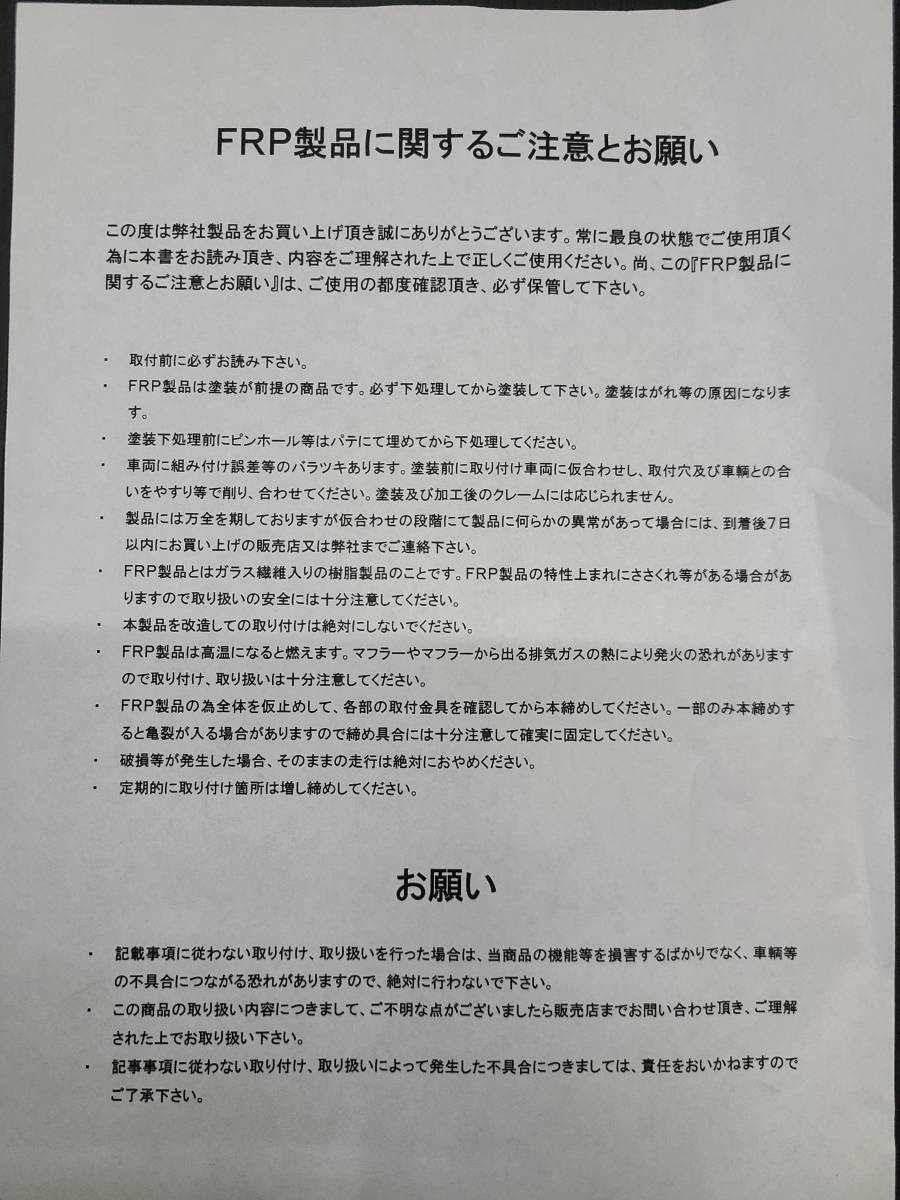 FRP製品に関するご注意とお願い

この度は弊社製品をお買い上げ頂き誠にありがとうございます。常に最良の状態でご使用頂く為に本書をお読み頂き、内容をご理解された上で正しくご使用ください。尚、この『FRP製品に関するご注意とお願い』は、ご使用の都度確認頂き、必ず保管して下さい。

・ 取付前に必ずお読み下さい。
・ FRP製品は塗装が前提の商品です。必ず下処理してから塗装して下さい。塗装はがれ等の原因になります。
・ 塗装下処理前にピンホール等はパテにて埋めてから下処理してください。
・ 車両に組み付け誤差等のバラツキあります。塗装前に取り付け車両に仮合わせし、取付穴及び車輌との合いをやすり等で削り、合わせてください。塗装及び加工後のクレームには応じられません。
・ 製品には万全を期しておりますが仮合わせの段階にて製品に何らかの異常があって場合には、到着後7日以内にお買い上げの販売店又は弊社までご連絡下さい。
・ FRP製品とはガラス繊維入りの樹脂製品のことです。FRP製品の特性上まれにささくれ等がある場合がありますので取り扱いの安全には十分注意してください。
・ 本製品を改造しての取り付けは絶対にしないでください。
・ FRP製品は高温になると燃えます。マフラーやマフラーから出る排気ガスの熱により発火の恐れがありますので取り付け、取り扱いは十分注意してください。
・ FRP製品の為全体を仮止めして、各部の取付金具を確認してから本締めしてください。一部のみ本締めすると亀裂が入る場合がありますので締め具合には十分注意して確実に固定してください。
・ 破損等が発生した場合、そのままの走行は絶対におやめください。
・ 定期的に取り付け箇所は増し締めしてください。

お願い

・ 記載事項に従わない取り付け、取り扱いを行った場合は、当商品の機能等を損害するばかりでなく、車輌等の不具合につながる恐れがありますので、絶対に行わないで下さい。
・ この商品の取り扱い内容につきまして、ご不明な点がございましたら販売店までお問い合わせ頂き、ご理解された上でお取り扱い下さい。
・ 記事事項に従わない取り付け、取り扱いによって発生した不具合につきましては、責任をおいかねますのでご了承下さい。